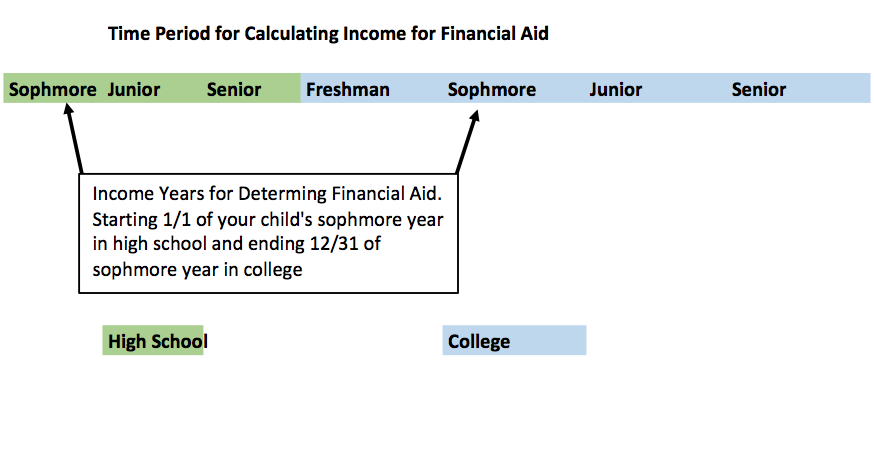 Time Period for Calculating Income for Financial Aid

Sophmore Junior Senior Freshman Sophmore Junior Senior

Income Years for Determing Financial Aid. Starting 1/1 of your child's sophmore year in high school and ending 12/31 of sophmore year in college

High School

College